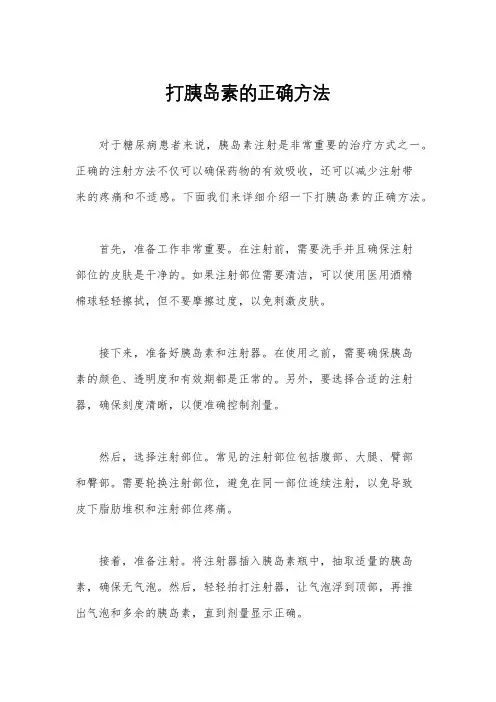 打胰岛素的正确方法

对于糖尿病患者来说，胰岛素注射是非常重要的治疗方式之一。正确的注射方法不仅可以确保药物的有效吸收，还可以减少注射带来的疼痛和不适感。下面我们来详细介绍一下打胰岛素的正确方法。

首先，准备工作非常重要。在注射前，需要洗手并且确保注射部位的皮肤是干净的。如果注射部位需要清洁，可以使用医用酒精棉球轻轻擦拭，但不要摩擦过度，以免刺激皮肤。

接下来，准备好胰岛素和注射器。在使用之前，需要确保胰岛素的颜色、透明度和有效期都是正常的。另外，要选择合适的注射器，确保刻度清晰，以便准确控制剂量。

然后，选择注射部位。常见的注射部位包括腹部、大腿、臂部和臀部。需要轮换注射部位，避免在同一部位连续注射，以免导致皮下脂肪堆积和注射部位疼痛。

接着，准备注射。将注射器插入胰岛素瓶中，抽取适量的胰岛素，确保无气泡。然后，轻轻拍打注射器，让气泡浮到顶部，再推出气泡和多余的胰岛素，直到剂量显示正确。